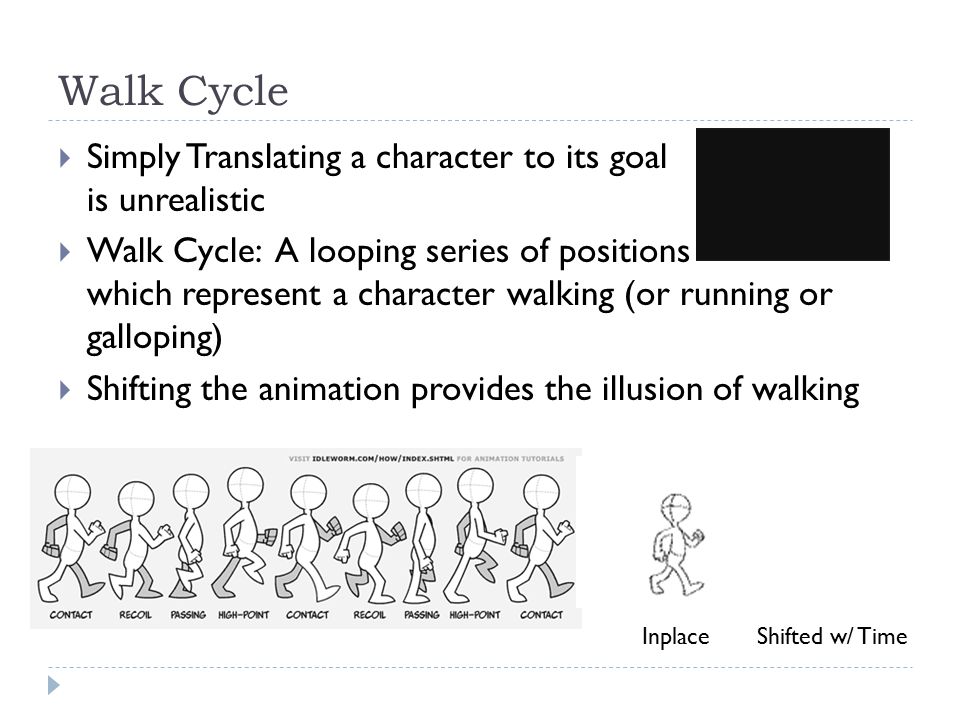 Walk Cycle

Simply Translating a character to its goal is unrealistic

Walk Cycle: A looping series of positions which represent a character walking (or running or galloping)

Shifting the animation provides the illusion of walking

VISIT IDLEWORM.COM/HOW/INDEX.SHTML FOR ANIMATION TUTORIALS

CONTACT RECOIL PASSING HIGH-POINT CONTACT RECOIL PASSING HIGH-POINT CONTACT

Inplace Shifted w/ Time